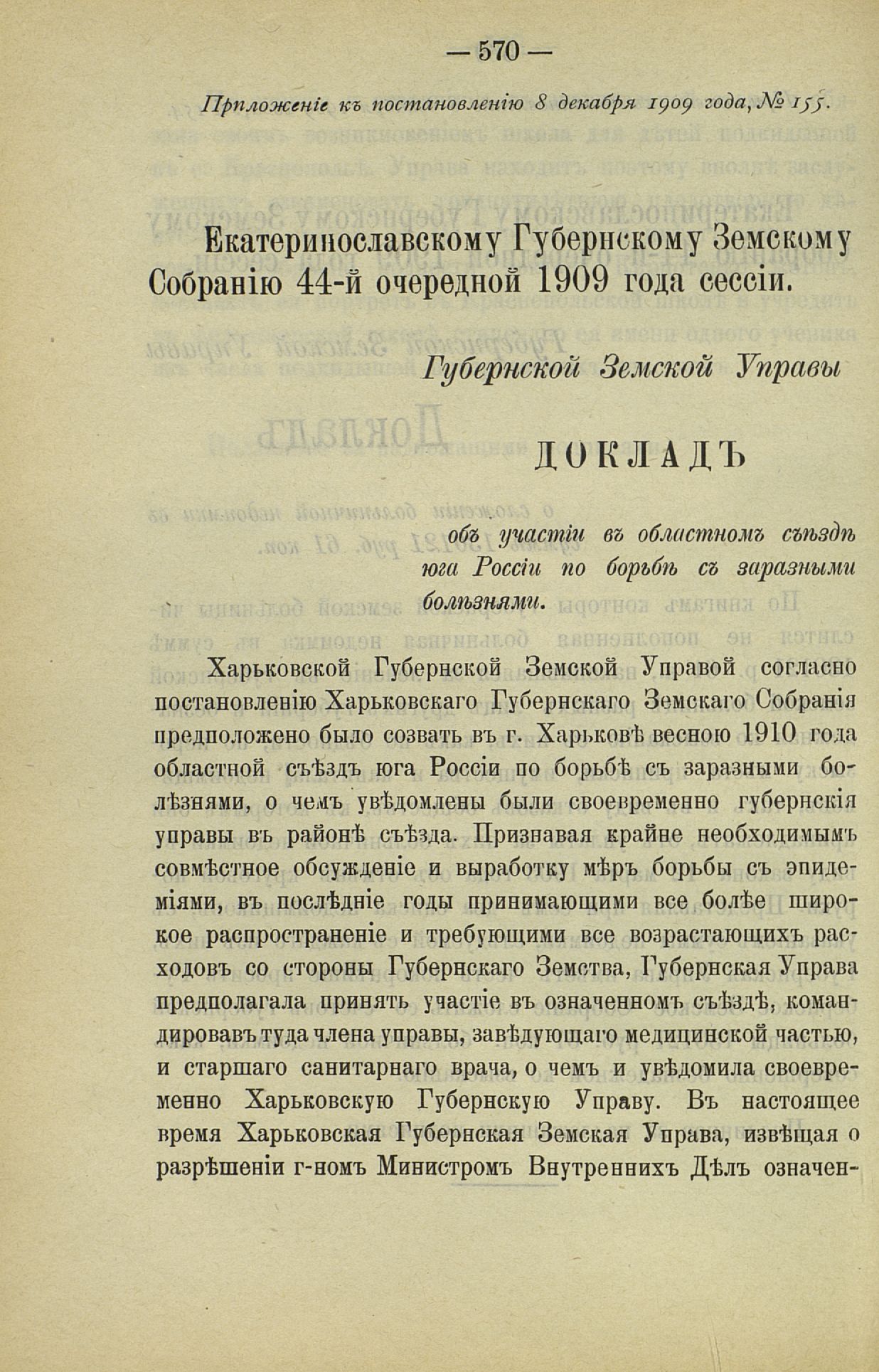 — 570 —

Приложеніе къ постановленію 8 декабря 1909 года, № 155.

Екатеринославскому Губернскому Земскому Собранію 44-й очередной 1909 года сессіи.

Губернской Земской Управы

ДОКЛАДЪ

объ участіи въ областномъ съѣздѣ юга Россіи по борьбѣ съ заразными болѣзнями.

Харьковской Губернской Земской Управой согласно постановленію Харьковскаго Губернскаго Земскаго Собранія предположено было созвать въ г. Харьковѣ весною 1910 года областной съѣздъ юга Россіи по борьбѣ съ заразными болѣзнями, о чемъ увѣдомлены были своевременно губернскія управы въ районѣ съѣзда. Признавая крайне необходимымъ совмѣстное обсужденіе и выработку мѣръ борьбы съ эпидеміями, въ послѣдніе годы принимающими все болѣе широкое распространеніе и требующими все возрастающихъ расходовъ со стороны Губернскаго Земства, Губернская Управа предполагала принять участіе въ означенномъ съѣздѣ, командировавъ туда члена управы, завѣдующаго медицинской частью, и старшаго санитарнаго врача, о чемъ и увѣдомила своевременно Харьковскую Губернскую Управу. Въ настоящее время Харьковская Губернская Земская Управа, извѣщая о разрѣшеніи г-номъ Министромъ Внутреннихъ Дѣлъ означен-